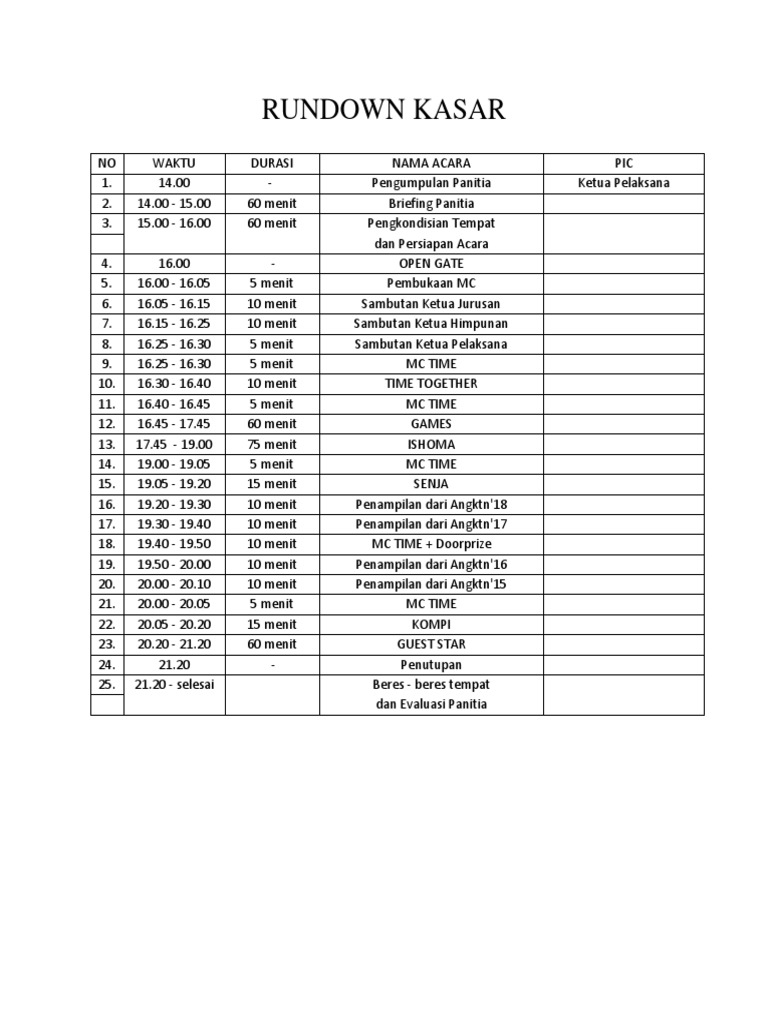 RUNDOWN KASAR

| NO | WAKTU | DURASI | NAMA ACARA | PIC |
|---|---|---|---|---|
| 1. | 14.00 | - | Pengumpulan Panitia | Ketua Pelaksana |
| 2. | 14.00 - 15.00 | 60 menit | Briefing Panitia | |
| 3. | 15.00 - 16.00 | 60 menit | Pengkondisian Tempat dan Persiapan Acara | |
| 4. | 16.00 | - | OPEN GATE | |
| 5. | 16.00 - 16.05 | 5 menit | Pembukaan MC | |
| 6. | 16.05 - 16.15 | 10 menit | Sambutan Ketua Jurusan | |
| 7. | 16.15 - 16.25 | 10 menit | Sambutan Ketua Himpunan | |
| 8. | 16.25 - 16.30 | 5 menit | Sambutan Ketua Pelaksana | |
| 9. | 16.25 - 16.30 | 5 menit | MC TIME | |
| 10. | 16.30 - 16.40 | 10 menit | TIME TOGETHER | |
| 11. | 16.40 - 16.45 | 5 menit | MC TIME | |
| 12. | 16.45 - 17.45 | 60 menit | GAMES | |
| 13. | 17.45 - 19.00 | 75 menit | ISHOMA | |
| 14. | 19.00 - 19.05 | 5 menit | MC TIME | |
| 15. | 19.05 - 19.20 | 15 menit | SENJA | |
| 16. | 19.20 - 19.30 | 10 menit | Penampilan dari Angktn'18 | |
| 17. | 19.30 - 19.40 | 10 menit | Penampilan dari Angktn'17 | |
| 18. | 19.40 - 19.50 | 10 menit | MC TIME + Doorprize | |
| 19. | 19.50 - 20.00 | 10 menit | Penampilan dari Angktn'16 | |
| 20. | 20.00 - 20.10 | 10 menit | Penampilan dari Angktn'15 | |
| 21. | 20.00 - 20.05 | 5 menit | MC TIME | |
| 22. | 20.05 - 20.20 | 15 menit | KOMPI | |
| 23. | 20.20 - 21.20 | 60 menit | GUEST STAR | |
| 24. | 21.20 | - | Penutupan | |
| 25. | 21.20 - selesai | | Beres - beres tempat dan Evaluasi Panitia | |